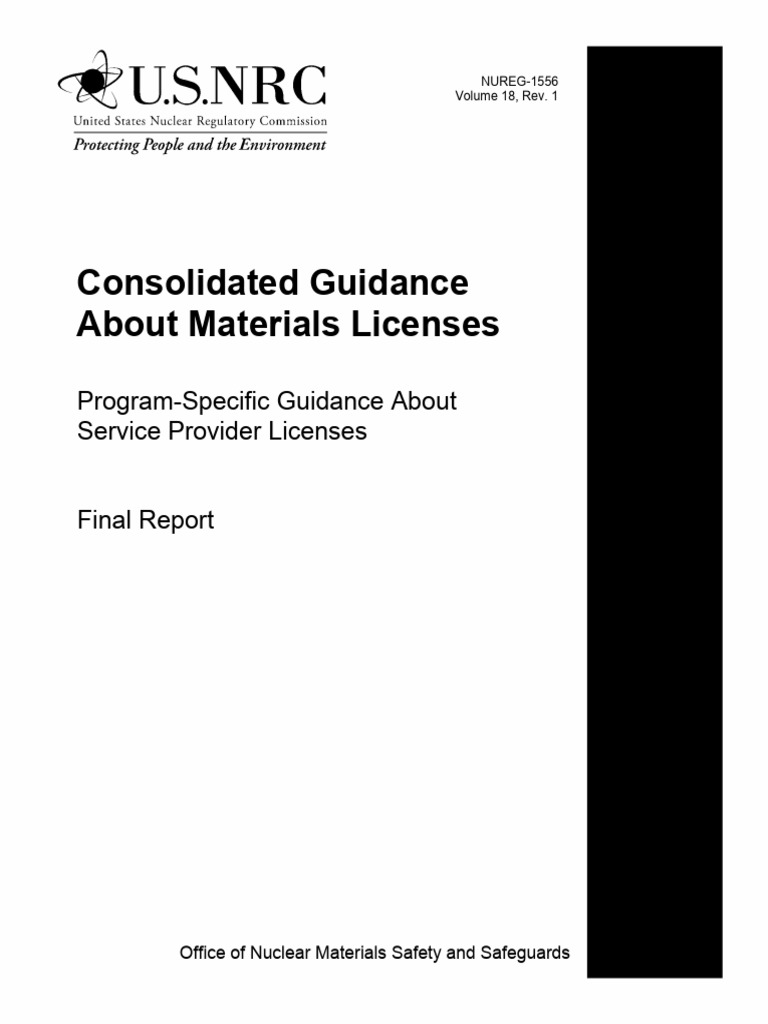 U.S.NRC
United States Nuclear Regulatory Commission
Protecting People and the Environment

NUREG-1556
Volume 18, Rev. 1

Consolidated Guidance
About Materials Licenses

Program-Specific Guidance About
Service Provider Licenses

Final Report

Office of Nuclear Materials Safety and Safeguards